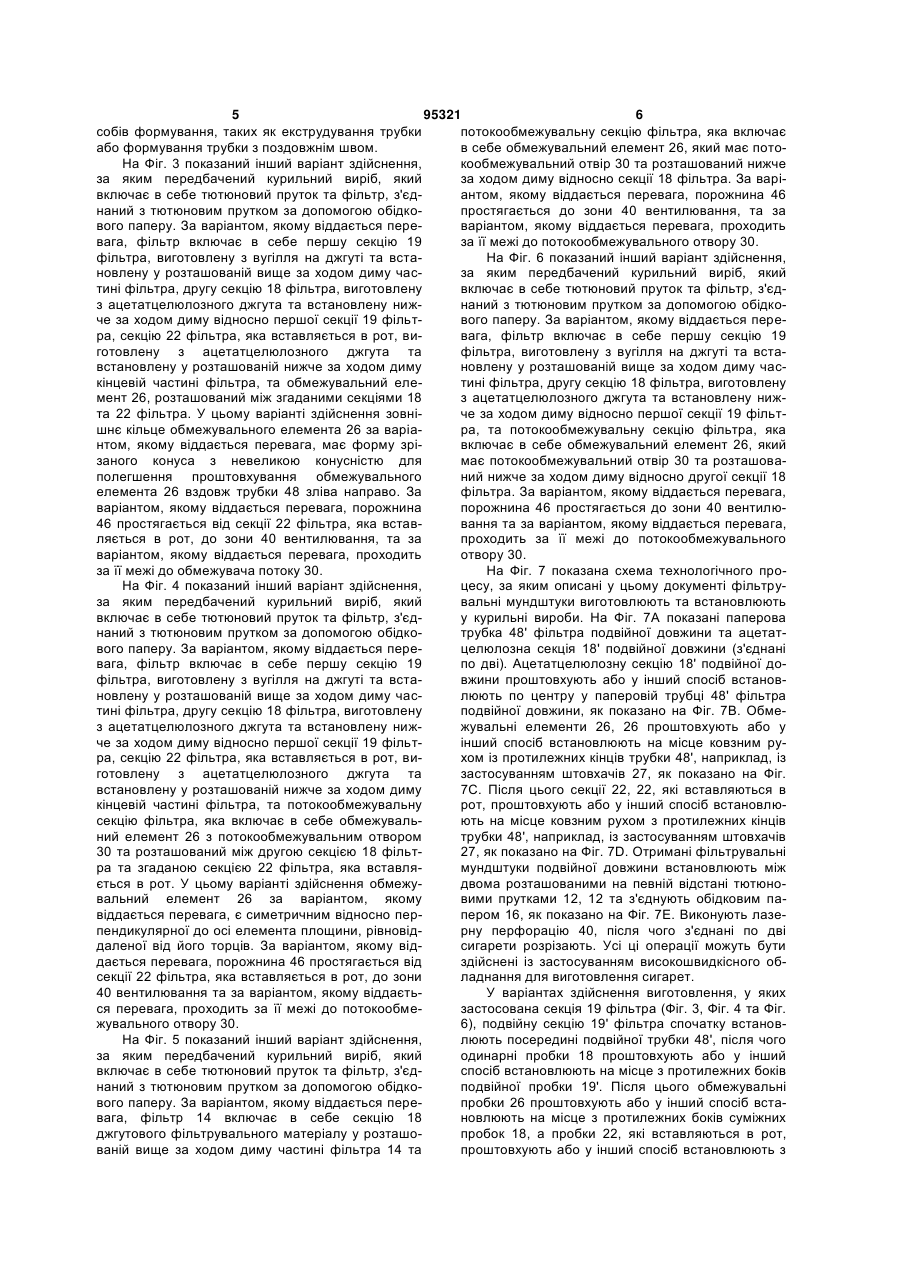 5 95321 6

собів формування, таких як екструдування трубки або формування трубки з поздовжнім швом.

На Фіг. 3 показаний інший варіант здійснення, за яким передбачений курильний виріб, який включає в себе тютюновий пруток та фільтр, з'єднаний з тютюновим прутком за допомогою обідкового паперу. За варіантом, якому віддається перевага, фільтр включає в себе першу секцію 19 фільтра, виготовлену з вугілля на джгуті та встановлену у розташованій вище за ходом диму частині фільтра, другу секцію 18 фільтра, виготовлену з ацетатцелюлозного джгута та встановлену нижче за ходом диму відносно першої секції 19 фільтра, секцію 22 фільтра, яка вставляється в рот, виготовлену з ацетатцелюлозного джгута та встановлену у розташованій нижче за ходом диму кінцевій частині фільтра, та обмежувальний елемент 26, розташований між згаданими секціями 18 та 22 фільтра. У цьому варіанті здійснення зовнішнє кільце обмежувального елемента 26 за варіантом, якому віддається перевага, має форму зрізаного конуса з невеликою конусністю для полегшення проштовхування обмежувального елемента 26 вздовж трубки 48 зліва направо. За варіантом, якому віддається перевага, порожнина 46 простягається від секції 22 фільтра, яка вставляється в рот, до зони 40 вентилювання, та за варіантом, якому віддається перевага, проходить за її межі до обмежувача потоку 30.

На Фіг. 4 показаний інший варіант здійснення, за яким передбачений курильний виріб, який включає в себе тютюновий пруток та фільтр, з'єднаний з тютюновим прутком за допомогою обідкового паперу. За варіантом, якому віддається перевага, фільтр включає в себе першу секцію 19 фільтра, виготовлену з вугілля на джгуті та встановлену у розташованій вище за ходом диму частині фільтра, другу секцію 18 фільтра, виготовлену з ацетатцелюлозного джгута та встановлену нижче за ходом диму відносно першої секції 19 фільтра, секцію 22 фільтра, яка вставляється в рот, виготовлену з ацетатцелюлозного джгута та встановлену у розташованій нижче за ходом диму кінцевій частині фільтра, та потокообмежувальну секцію фільтра, яка включає в себе обмежувальний елемент 26 з потокообмежувальним отвором 30 та розташований між другою секцією 18 фільтра та згаданою секцією 22 фільтра, яка вставляється в рот. У цьому варіанті здійснення обмежувальний елемент 26 за варіантом, якому віддається перевага, є симетричним відносно перпендикулярної до осі елемента площини, рівновіддаленої від його торців. За варіантом, якому віддається перевага, порожнина 46 простягається від секції 22 фільтра, яка вставляється в рот, до зони 40 вентилювання та за варіантом, якому віддається перевага, проходить за її межі до потокообмежувального отвору 30.

На Фіг. 5 показаний інший варіант здійснення, за яким передбачений курильний виріб, який включає в себе тютюновий пруток та фільтр, з'єднаний з тютюновим прутком за допомогою обідкового паперу. За варіантом, якому віддається перевага, фільтр 14 включає в себе секцію 18 джгутового фільтрувального матеріалу у розташованій вище за ходом диму частині фільтра 14 та потокообмежувальну секцію фільтра, яка включає в себе обмежувальний елемент 26, який має потокообмежувальний отвір 30 та розташований нижче за ходом диму відносно секції 18 фільтра. За варіантом, якому віддається перевага, порожнина 46 простягається до зони 40 вентилювання, та за варіантом, якому віддається перевага, проходить за її межі до потокообмежувального отвору 30.

На Фіг. 6 показаний інший варіант здійснення, за яким передбачений курильний виріб, який включає в себе тютюновий пруток та фільтр, з'єднаний з тютюновим прутком за допомогою обідкового паперу. За варіантом, якому віддається перевага, фільтр включає в себе першу секцію 19 фільтра, виготовлену з вугілля на джгуті та встановлену у розташованій вище за ходом диму частині фільтра, другу секцію 18 фільтра, виготовлену з ацетатцелюлозного джгута та встановлену нижче за ходом диму відносно першої секції 19 фільтра, та потокообмежувальну секцію фільтра, яка включає в себе обмежувальний елемент 26, який має потокообмежувальний отвір 30 та розташований нижче за ходом диму відносно другої секції 18 фільтра. За варіантом, якому віддається перевага, порожнина 46 простягається до зони 40 вентилювання та за варіантом, якому віддається перевага, проходить за її межі до потокообмежувального отвору 30.

На Фіг. 7 показана схема технологічного процесу, за яким описані у цьому документі фільтрувальні мундштуки виготовлюють та встановлюють у курильні вироби. На Фіг. 7А показані паперова трубка 48' фільтра подвійної довжини та ацетатцелюлозна секція 18' подвійної довжини (з'єднані по дві). Ацетатцелюлозну секцію 18' подвійної довжини проштовхують або у інший спосіб встановлюють по центру у паперовій трубці 48' фільтра подвійної довжини, як показано на Фіг. 7В. Обмежувальні елементи 26, 26 проштовхують або у інший спосіб встановлюють на місце ковзним рухом із протилежних кінців трубки 48', наприклад, із застосуванням штовхачів 27, як показано на Фіг. 7С. Після цього секції 22, 22, які вставляються в рот, проштовхують або у інший спосіб встановлюють на місце ковзним рухом з протилежних кінців трубки 48', наприклад, із застосуванням штовхачів 27, як показано на Фіг. 7D. Отримані фільтрувальні мундштуки подвійної довжини встановлюють між двома розташованими на певній відстані тютюновими прутками 12, 12 та з'єднують обідковим папером 16, як показано на Фіг. 7Е. Виконують лазерну перфорацію 40, після чого з'єднані по дві сигарети розрізають. Усі ці операції можуть бути здійснені із застосуванням високошвидкісного обладнання для виготовлення сигарет.

У варіантах здійснення виготовлення, у яких застосована секція 19 фільтра (Фіг. 3, Фіг. 4 та Фіг. 6), подвійну секцію 19' фільтра спочатку встановлюють посередині подвійної трубки 48', після чого одинарні пробки 18 проштовхують або у інший спосіб встановлюють на місце з протилежних боків подвійної пробки 19'. Після цього обмежувальні пробки 26 проштовхують або у інший спосіб встановлюють на місце з протилежних боків суміжних пробок 18, а пробки 22, які вставляються в рот, проштовхують або у інший спосіб встановлюють з